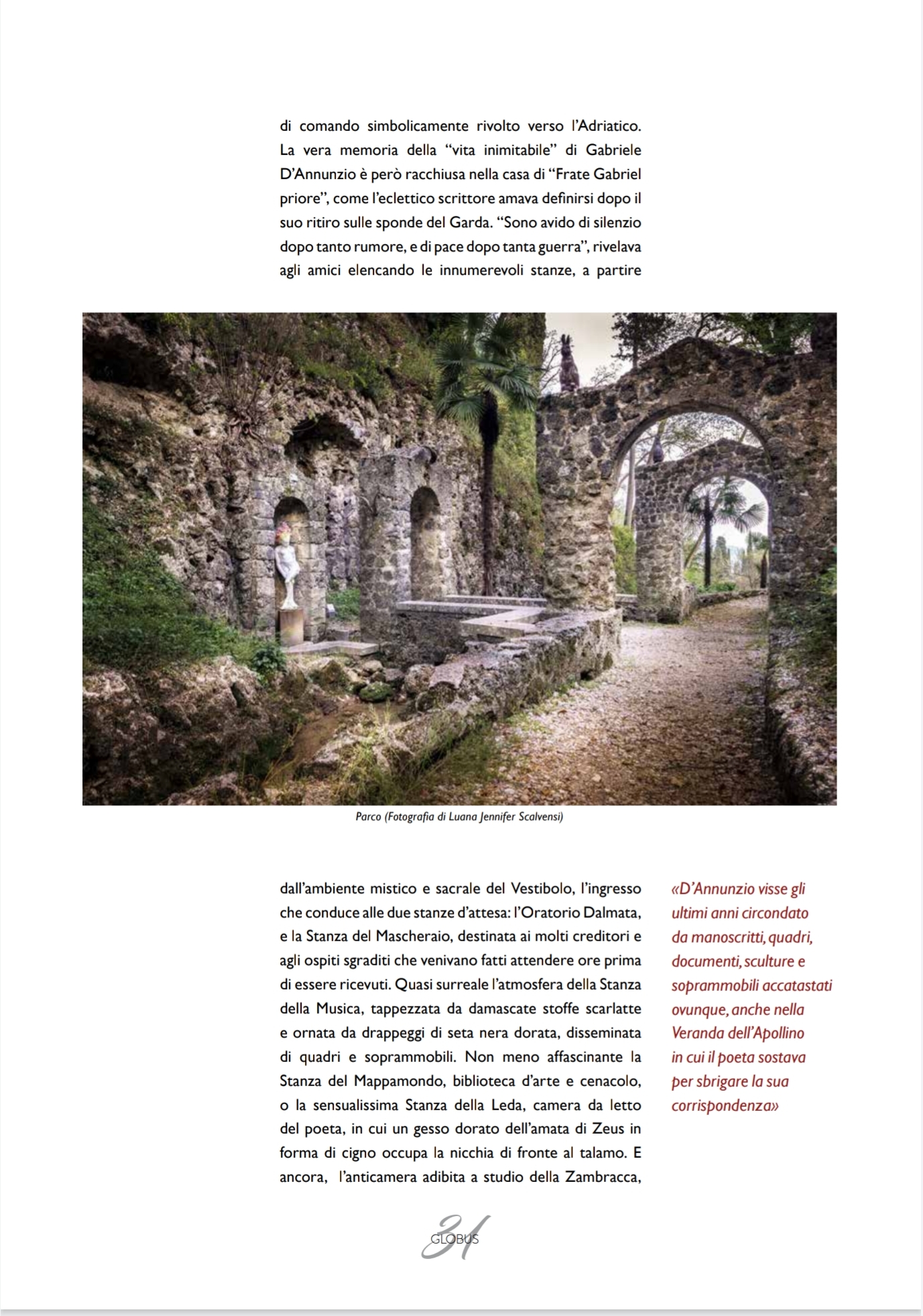 di comando simbolicamente rivolto verso l'Adriatico. La vera memoria della "vita inimitabile" di Gabriele D'Annunzio è però racchiusa nella casa di "Frate Gabriel priore", come l'eclettico scrittore amava definirsi dopo il suo ritiro sulle sponde del Garda. "Sono avido di silenzio dopo tanto rumore, e di pace dopo tanta guerra", rivelava agli amici elencando le innumerevoli stanze, a partire

Parco (Fotografia di Luana Jennifer Scalvensi)

dall'ambiente mistico e sacrale del Vestibolo, l'ingresso che conduce alle due stanze d'attesa: l'Oratorio Dalmata, e la Stanza del Mascheraio, destinata ai molti creditori e agli ospiti sgraditi che venivano fatti attendere ore prima di essere ricevuti. Quasi surreale l'atmosfera della Stanza della Musica, tappezzata da damascate stoffe scarlatte e ornata da drappeggi di seta nera dorata, disseminata di quadri e soprammobili. Non meno affascinante la Stanza del Mappamondo, biblioteca d'arte e cenacolo, o la sensualissima Stanza della Leda, camera da letto del poeta, in cui un gesso dorato dell'amata di Zeus in forma di cigno occupa la nicchia di fronte al talamo. E ancora, l'anticamera adibita a studio della Zambracca,

«D'Annunzio visse gli ultimi anni circondato da manoscritti, quadri, documenti, sculture e soprammobili accatastati ovunque, anche nella Veranda dell'Apollino in cui il poeta sostava per sbrigare la sua corrispondenza»

31
GLOBUS